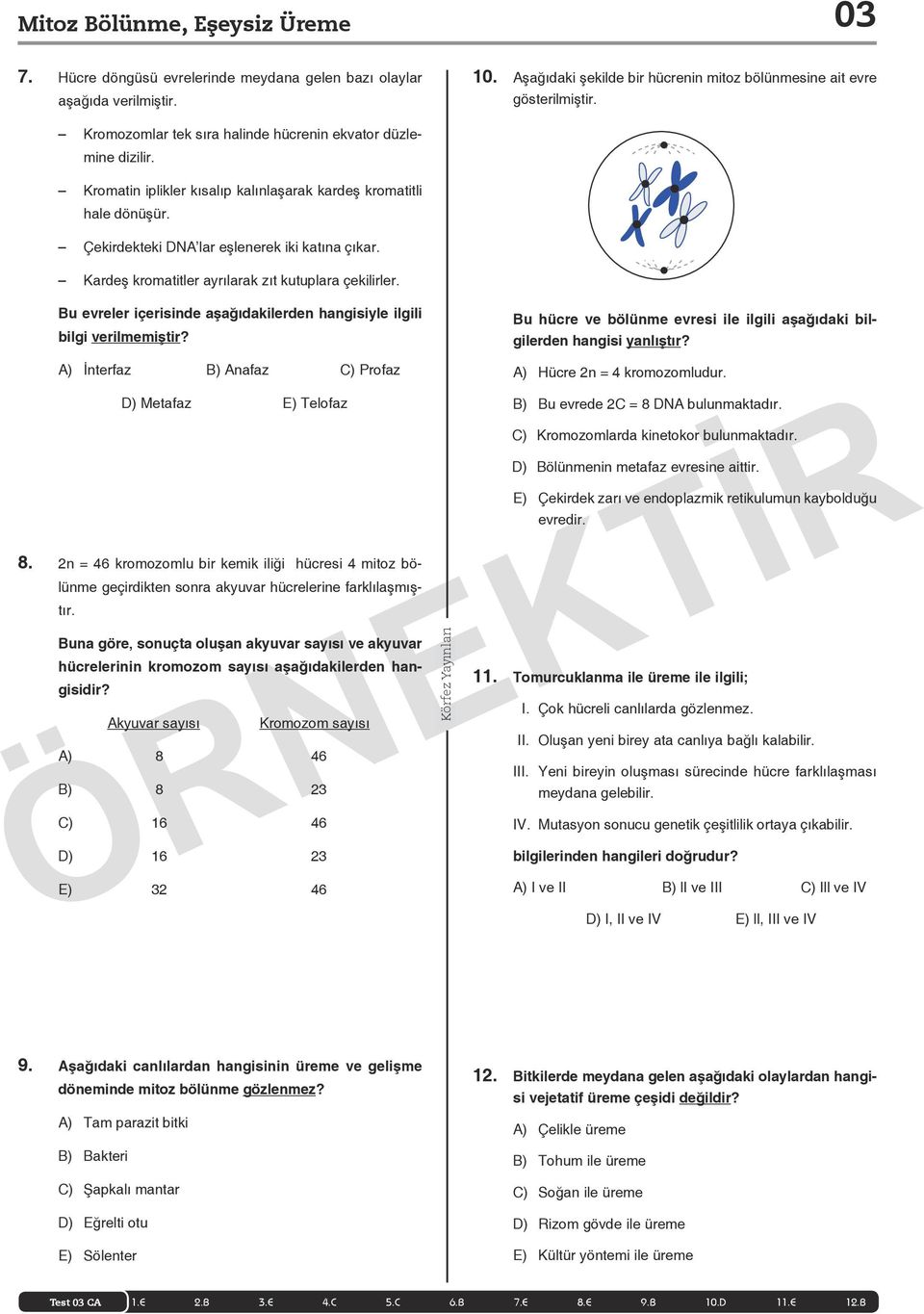 Mitoz Bölünme, Eşeysiz Üreme 03

7. Hücre döngüsü evrelerinde meydana gelen bazı olaylar aşağıda verilmiştir.

– Kromozomlar tek sıra halinde hücrenin ekvator düzlemine dizilir.

– Kromatin iplikler kısalıp kalınlaşarak kardeş kromatitli hale dönüşür.

– Çekirdekteki DNA'lar eşlenerek iki katına çıkar.

– Kardeş kromatitler ayrılarak zıt kutuplara çekilirler.

Bu evreler içerisinde aşağıdakilerden hangisiyle ilgili bilgi verilmemiştir?

A) İnterfaz B) Anafaz C) Profaz

D) Metafaz E) Telofaz

8. 2n = 46 kromozomlu bir kemik iliği hücresi 4 mitoz bölünme geçirdikten sonra akyuvar hücrelerine farklılaşmıştır.

Buna göre, sonuçta oluşan akyuvar sayısı ve akyuvar hücrelerinin kromozom sayısı aşağıdakilerden hangisidir?

| | Akyuvar sayısı | Kromozom sayısı |
|---|---|---|
| A) | 8 | 46 |
| B) | 8 | 23 |
| C) | 16 | 46 |
| D) | 16 | 23 |
| E) | 32 | 46 |

9. Aşağıdaki canlılardan hangisinin üreme ve gelişme döneminde mitoz bölünme gözlenmez?

A) Tam parazit bitki

B) Bakteri

C) Şapkalı mantar

D) Eğrelti otu

E) Sölenter

Körfez Yayınları

10. Aşağıdaki şekilde bir hücrenin mitoz bölünmesine ait evre gösterilmiştir.

Bu hücre ve bölünme evresi ile ilgili aşağıdaki bilgilerden hangisi yanlıştır?

A) Hücre 2n = 4 kromozomludur.

B) Bu evrede 2C = 8 DNA bulunmaktadır.

C) Kromozomlarda kinetokor bulunmaktadır.

D) Bölünmenin metafaz evresine aittir.

E) Çekirdek zarı ve endoplazmik retikulumun kaybolduğu evredir.

11. Tomurcuklanma ile üreme ile ilgili;

I. Çok hücreli canlılarda gözlenmez.

II. Oluşan yeni birey ata canlıya bağlı kalabilir.

III. Yeni bireyin oluşması sürecinde hücre farklılaşması meydana gelebilir.

IV. Mutasyon sonucu genetik çeşitlilik ortaya çıkabilir.

bilgilerinden hangileri doğrudur?

A) I ve II B) II ve III C) III ve IV

D) I, II ve IV E) II, III ve IV

12. Bitkilerde meydana gelen aşağıdaki olaylardan hangisi vejetatif üreme çeşidi değildir?

A) Çelikle üreme

B) Tohum ile üreme

C) Soğan ile üreme

D) Rizom gövde ile üreme

E) Kültür yöntemi ile üreme

ÖRNEKTİR

Test 03 CA 1.E 2.B 3.E 4.C 5.C 6.B 7.E 8.E 9.B 10.D 11.E 12.B